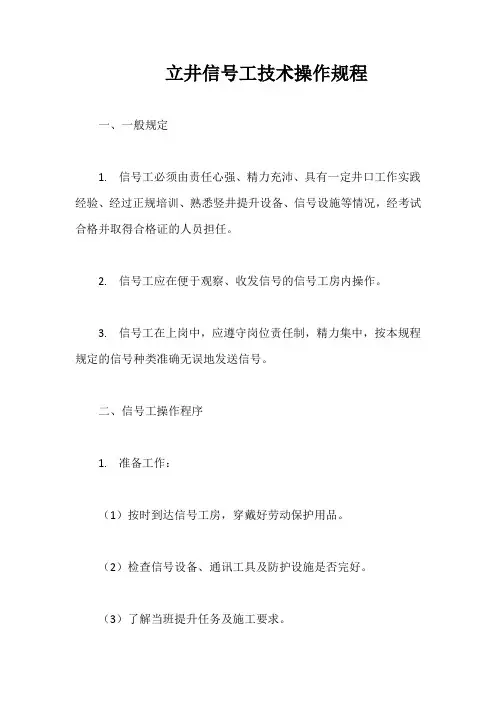 立井信号工技术操作规程

一、一般规定

1. 信号工必须由责任心强、精力充沛、具有一定井口工作实践经验、经过正规培训、熟悉竖井提升设备、信号设施等情况，经考试合格并取得合格证的人员担任。

2. 信号工应在便于观察、收发信号的信号工房内操作。

3. 信号工在上岗中，应遵守岗位责任制，精力集中，按本规程规定的信号种类准确无误地发送信号。

二、信号工操作程序

1. 准备工作：

（1）按时到达信号工房，穿戴好劳动保护用品。

（2）检查信号设备、通讯工具及防护设施是否完好。

（3）了解当班提升任务及施工要求。